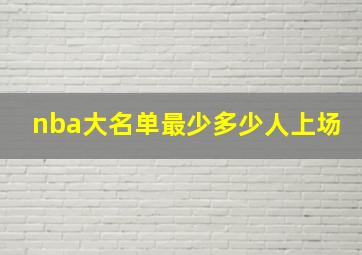 nba大名单最少多少人上场